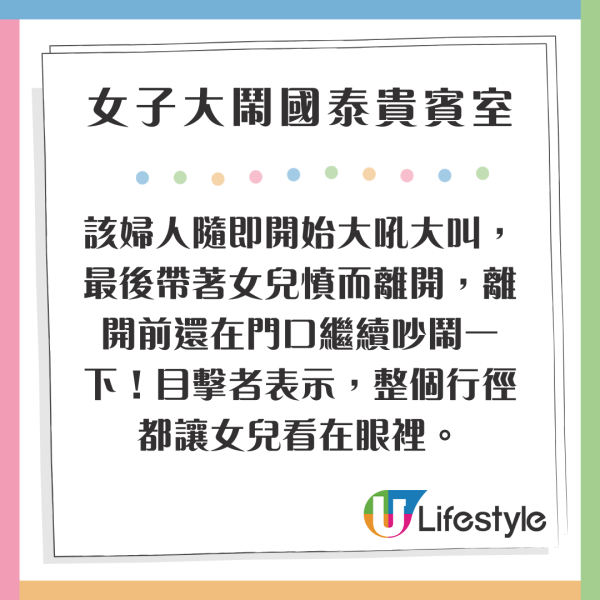 女子大鬧國泰貴賓室

該婦人隨即開始大吼大叫，最後帶著女兒憤而離開，離開前還在門口繼續吵鬧一下！目擊者表示，整個行徑都讓女兒看在眼裡。

U Lifestyle